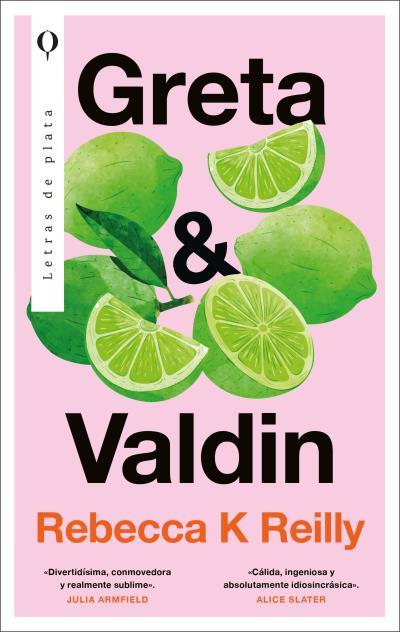 Letras de plata

Greta
&
Valdin

Rebecca K Reilly

«Divertidísima, conmovedora y realmente sublime».
JULIA ARMFIELD

«Cálida, ingeniosa y absolutamente idiosincrásica».
ALICE SLATER